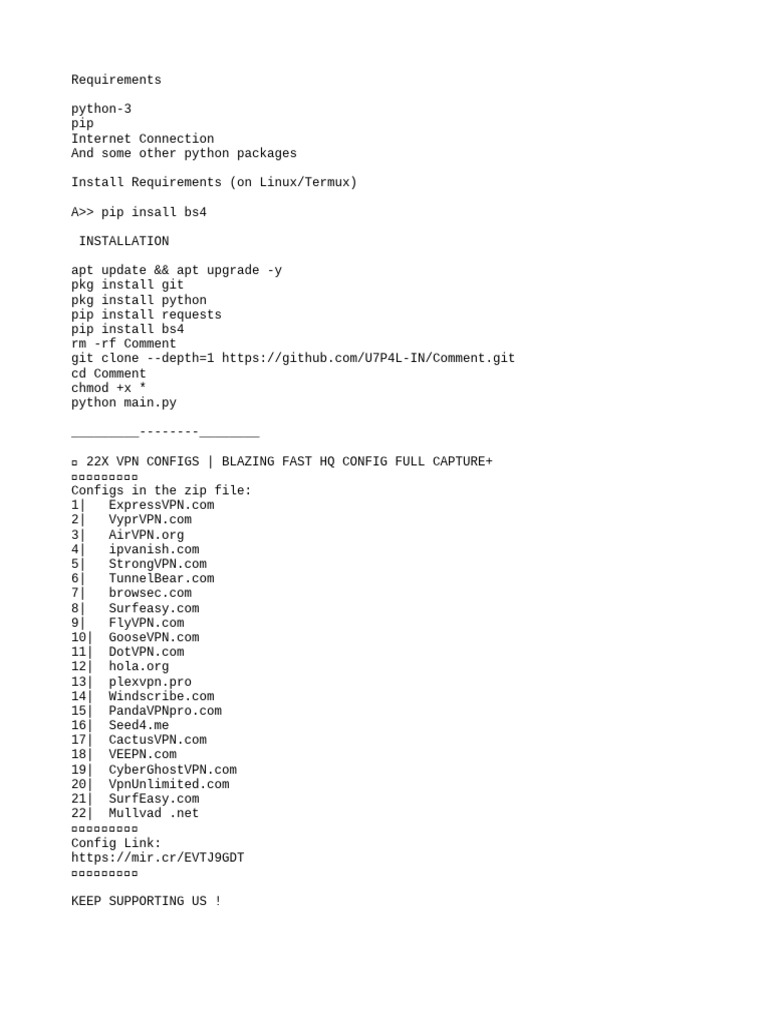 Requirements

python-3
pip
Internet Connection
And some other python packages

Install Requirements (on Linux/Termux)

A>> pip insall bs4

INSTALLATION

apt update && apt upgrade -y
pkg install git
pkg install python
pip install requests
pip install bs4
rm -rf Comment
git clone --depth=1 https://github.com/U7P4L-IN/Comment.git
cd Comment
chmod +x *
python main.py

_________--------________

▫ 22X VPN CONFIGS | BLAZING FAST HQ CONFIG FULL CAPTURE+
▫▫▫▫▫▫▫▫▫
Configs in the zip file:
1| ExpressVPN.com
2| VyprVPN.com
3| AirVPN.org
4| ipvanish.com
5| StrongVPN.com
6| TunnelBear.com
7| browsec.com
8| Surfeasy.com
9| FlyVPN.com
10| GooseVPN.com
11| DotVPN.com
12| hola.org
13| plexvpn.pro
14| Windscribe.com
15| PandaVPNpro.com
16| Seed4.me
17| CactusVPN.com
18| VEEPN.com
19| CyberGhostVPN.com
20| VpnUnlimited.com
21| SurfEasy.com
22| Mullvad .net
▫▫▫▫▫▫▫▫▫
Config Link:
https://mir.cr/EVTJ9GDT
▫▫▫▫▫▫▫▫▫

KEEP SUPPORTING US !